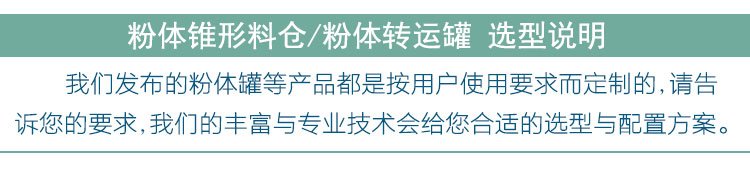 粉体锥形料仓/粉体转运罐 选型说明

我们发布的粉体罐等产品都是按用户使用要求而定制的,请告诉您的要求,我们的丰富与专业技术会给您合适的选型与配置方案。